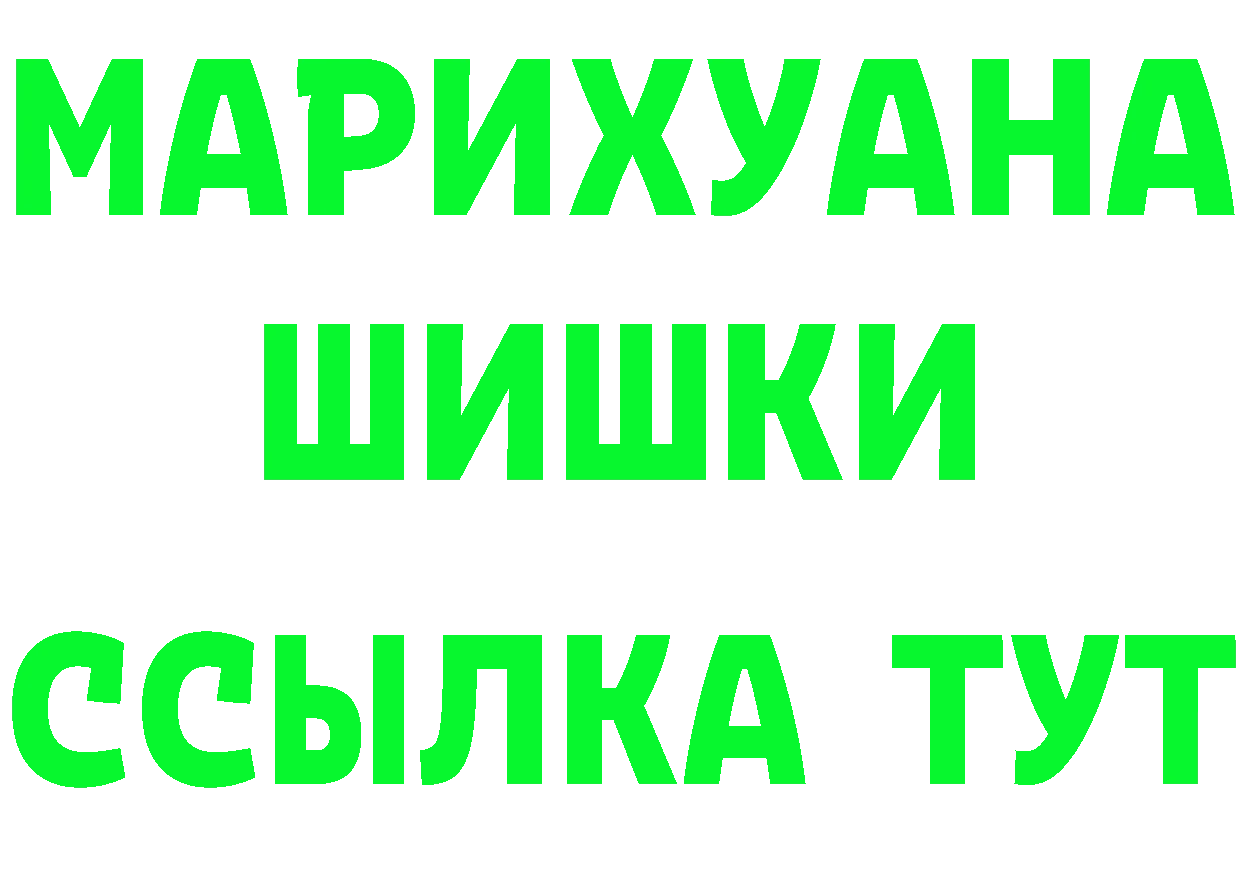 МАРИХУАНА
ШИШКИ
ССЫЛКА ТУТ